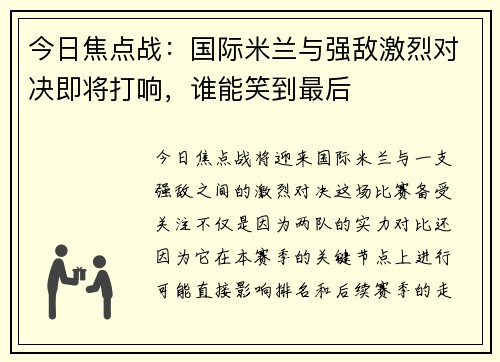 今日焦点战：国际米兰与强敌激烈对决即将打响，谁能笑到最后

今日焦点战将迎来国际米兰与一支强敌之间的激烈对决这场比赛备受关注不仅是因为两队的实力对比还因为它在本赛季的关键节点上进行可能直接影响排名和后续赛季的走